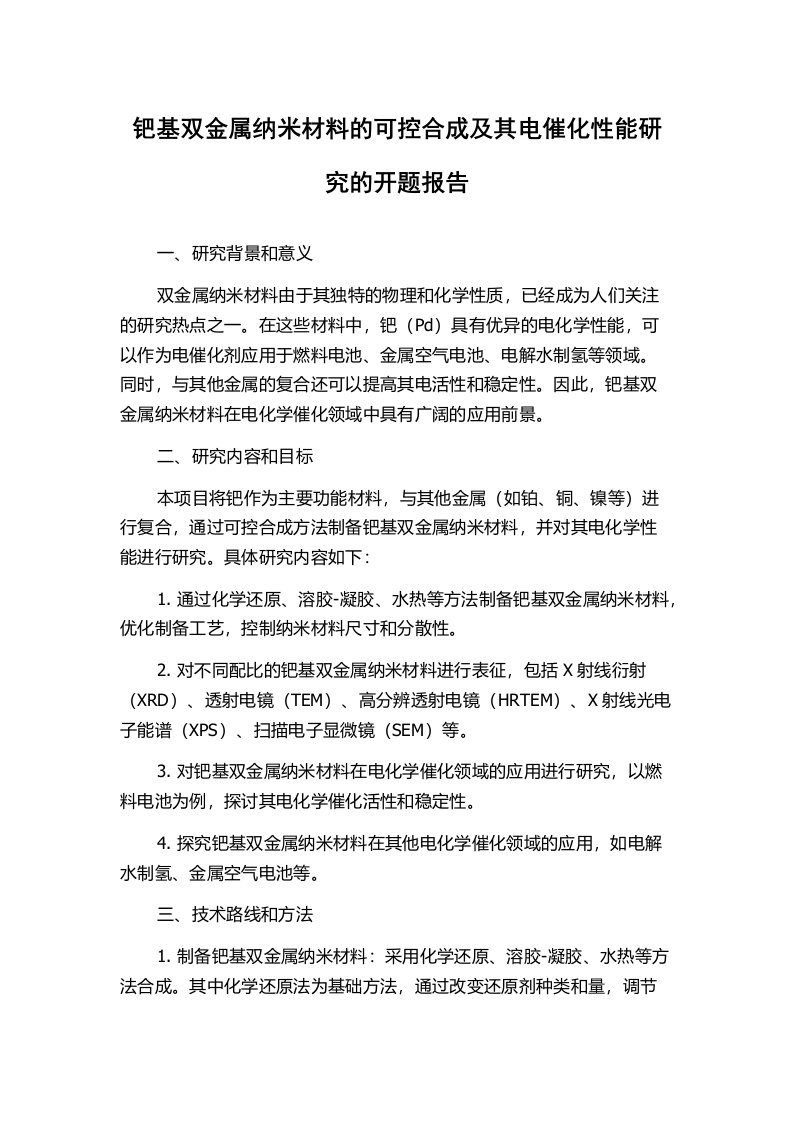 钯基双金属纳米材料的可控合成及其电催化性能研究的开题报告

一、研究背景和意义

双金属纳米材料由于其独特的物理和化学性质，已经成为人们关注的研究热点之一。在这些材料中，钯（Pd）具有优异的电化学性能，可以作为电催化剂应用于燃料电池、金属空气电池、电解水制氢等领域。同时，与其他金属的复合还可以提高其电活性和稳定性。因此，钯基双金属纳米材料在电化学催化领域中具有广阔的应用前景。

二、研究内容和目标

本项目将钯作为主要功能材料，与其他金属（如铂、铜、镍等）进行复合，通过可控合成方法制备钯基双金属纳米材料，并对其电化学性能进行研究。具体研究内容如下：

1. 通过化学还原、溶胶-凝胶、水热等方法制备钯基双金属纳米材料，优化制备工艺，控制纳米材料尺寸和分散性。

2. 对不同配比的钯基双金属纳米材料进行表征，包括 X 射线衍射（XRD）、透射电镜（TEM）、高分辨透射电镜（HRTEM）、X 射线光电子能谱（XPS）、扫描电子显微镜（SEM）等。

3. 对钯基双金属纳米材料在电化学催化领域的应用进行研究，以燃料电池为例，探讨其电化学催化活性和稳定性。

4. 探究钯基双金属纳米材料在其他电化学催化领域的应用，如电解水制氢、金属空气电池等。

三、技术路线和方法

1. 制备钯基双金属纳米材料：采用化学还原、溶胶-凝胶、水热等方法合成。其中化学还原法为基础方法，通过改变还原剂种类和量，调节